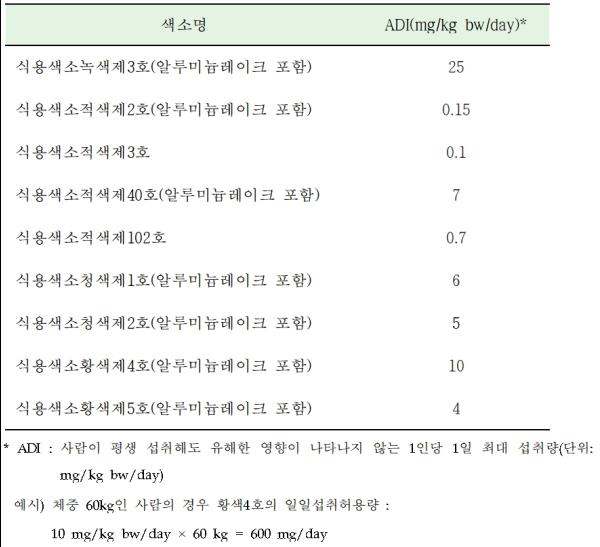 | 색소명 | ADI(mg/kg bw/day)* |
|---|---|
| 식용색소녹색제3호(알루미늄레이크 포함) | 25 |
| 식용색소적색제2호(알루미늄레이크 포함) | 0.15 |
| 식용색소적색제3호 | 0.1 |
| 식용색소적색제40호(알루미늄레이크 포함) | 7 |
| 식용색소적색제102호 | 0.7 |
| 식용색소청색제1호(알루미늄레이크 포함) | 6 |
| 식용색소청색제2호(알루미늄레이크 포함) | 5 |
| 식용색소황색제4호(알루미늄레이크 포함) | 10 |
| 식용색소황색제5호(알루미늄레이크 포함) | 4 |

* ADI : 사람이 평생 섭취해도 유해한 영향이 나타나지 않는 1인당 1일 최대 섭취량(단위: mg/kg bw/day)

예시) 체중 60kg인 사람의 경우 황색4호의 일일섭취허용량 :

10 mg/kg bw/day × 60 kg = 600 mg/day